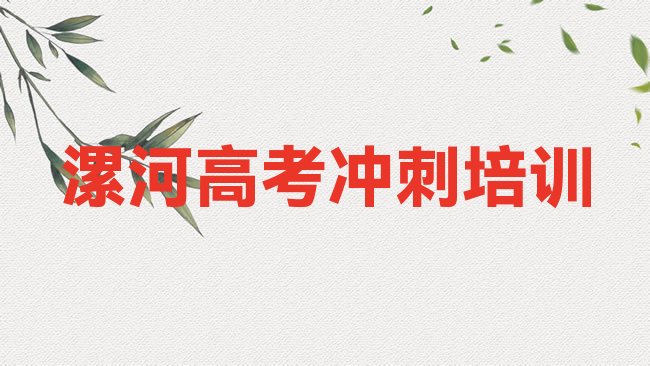 漯河高考冲刺培训